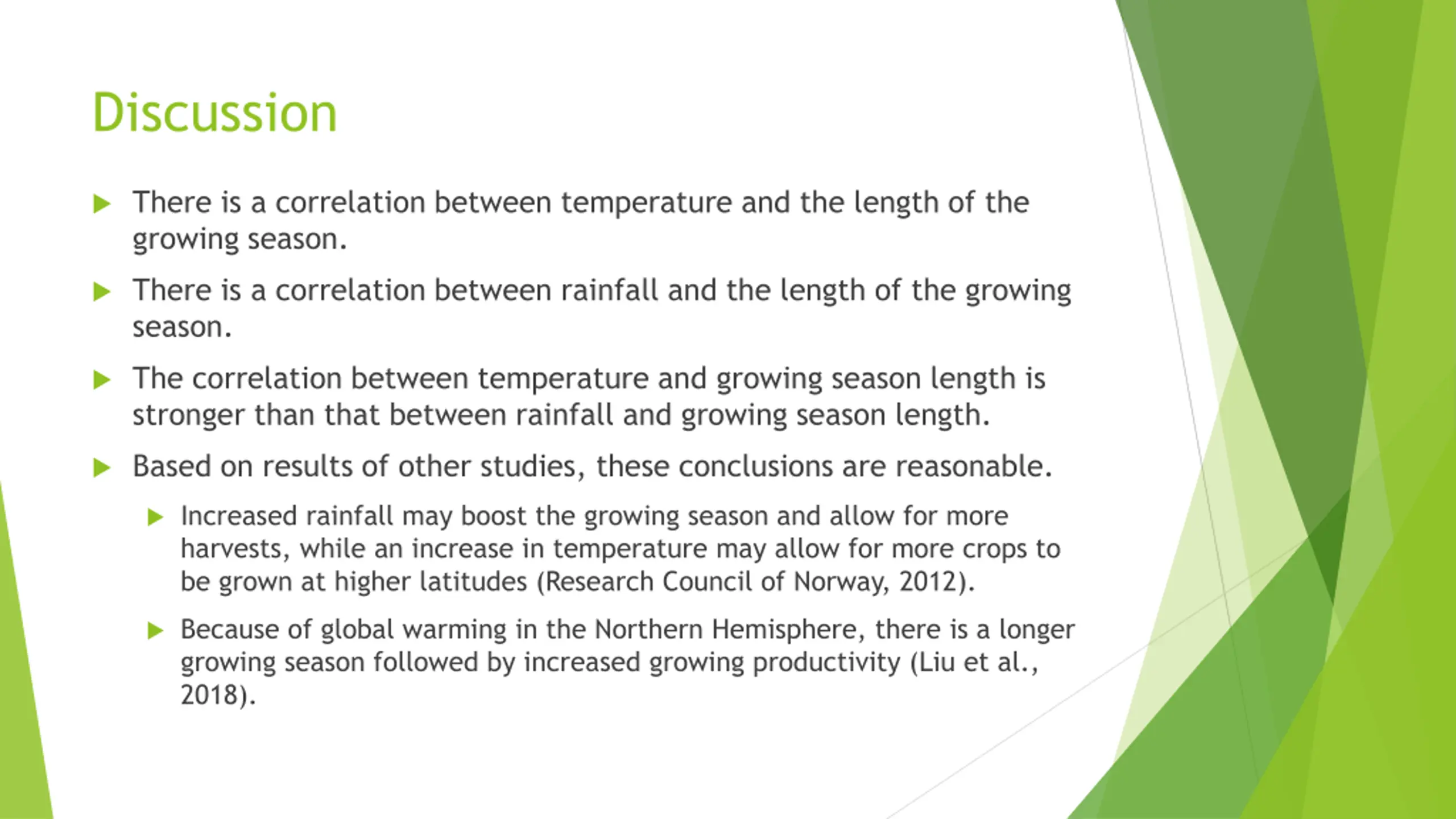 Discussion

There is a correlation between temperature and the length of the growing season.

There is a correlation between rainfall and the length of the growing season.

The correlation between temperature and growing season length is stronger than that between rainfall and growing season length.

Based on results of other studies, these conclusions are reasonable.

Increased rainfall may boost the growing season and allow for more harvests, while an increase in temperature may allow for more crops to be grown at higher latitudes (Research Council of Norway, 2012).

Because of global warming in the Northern Hemisphere, there is a longer growing season followed by increased growing productivity (Liu et al., 2018).